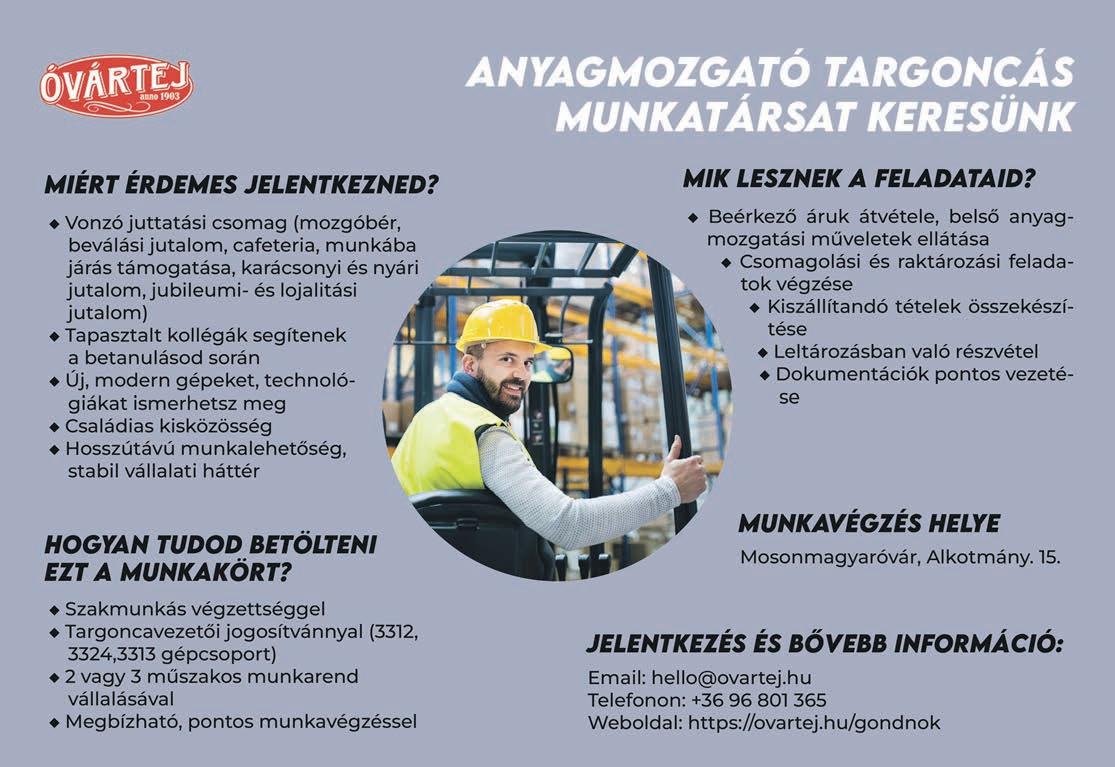 ÓVÁRTEJ
anno 1903

ANYAGMOZGATÓ TARGONCÁS MUNKATÁRSAT KERESÜNK

MIÉRT ÉRDEMES JELENTKEZNED?

◆ Vonzó juttatási csomag (mozgóbér, beválási jutalom, cafeteria, munkába járás támogatása, karácsonyi és nyári jutalom, jubileumi- és lojalitási jutalom)
◆ Tapasztalt kollégák segítenek a betanulásod során
◆ Új, modern gépeket, technológiákat ismerhetsz meg
◆ Családias kisközösség
◆ Hosszútávú munkalehetőség, stabil vállalati háttér

HOGYAN TUDOD BETÖLTENI EZT A MUNKAKÖRT?

◆ Szakmunkás végzettséggel
◆ Targoncavezetői jogosítvánnyal (3312, 3324,3313 gépcsoport)
◆ 2 vagy 3 műszakos munkarend vállalásával
◆ Megbízható, pontos munkavégzéssel

MIK LESZNEK A FELADATAID?

◆ Beérkező áruk átvétele, belső anyagmozgatási műveletek ellátása
◆ Csomagolási és raktározási feladatok végzése
◆ Kiszállítandó tételek összekészítése
◆ Leltározásban való részvétel
◆ Dokumentációk pontos vezetése

MUNKAVÉGZÉS HELYE

Mosonmagyaróvár, Alkotmány. 15.

JELENTKEZÉS ÉS BŐVEBB INFORMÁCIÓ:

Email: hello@ovartej.hu
Telefonon: +36 96 801 365
Weboldal: https://ovartej.hu/gondnok